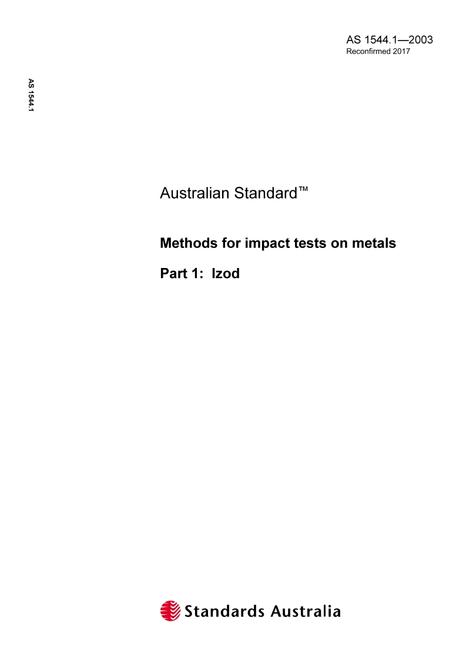 AS 1544.1—2003
Reconfirmed 2017

AS 1544.1

Australian Standard™

Methods for impact tests on metals

Part 1: Izod

Standards Australia